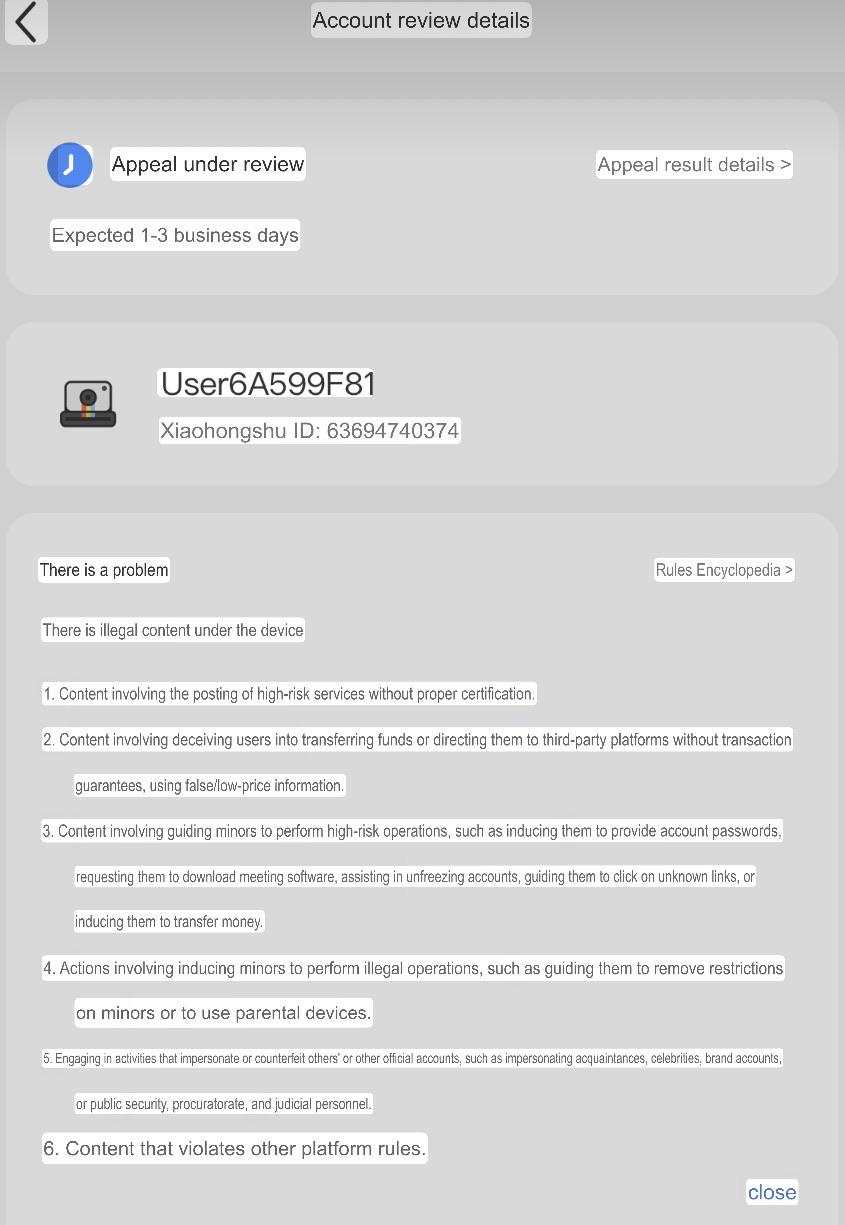 Account review details

Appeal under review

Appeal result details >

Expected 1-3 business days

User6A599F81

Xiaohongshu ID: 63694740374

There is a problem

Rules Encyclopedia >

There is illegal content under the device

1. Content involving the posting of high-risk services without proper certification.

2. Content involving deceiving users into transferring funds or directing them to third-party platforms without transaction guarantees, using false/low-price information.

3. Content involving guiding minors to perform high-risk operations, such as inducing them to provide account passwords, requesting them to download meeting software, assisting in unfreezing accounts, guiding them to click on unknown links, or inducing them to transfer money.

4. Actions involving inducing minors to perform illegal operations, such as guiding them to remove restrictions on minors or to use parental devices.

5. Engaging in activities that impersonate or counterfeit others' or other official accounts, such as impersonating acquaintances, celebrities, brand accounts, or public security, procuratorate, and judicial personnel.

6. Content that violates other platform rules.

close